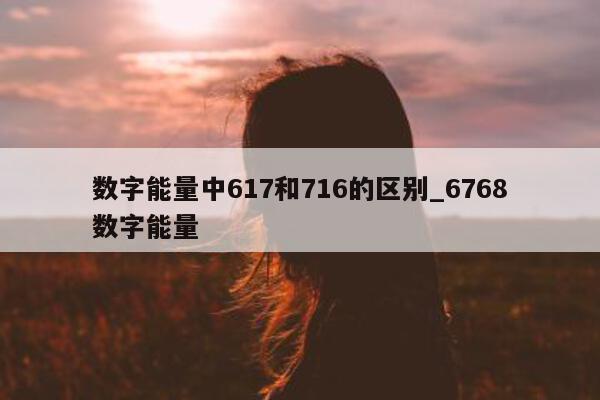 数字能量中617和716的区别_6768数字能量